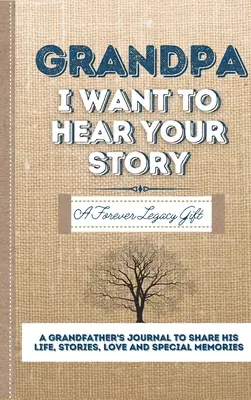 GRANDPA
I WANT TO HEAR YOUR STORY

A Forever Legacy Gift

A GRANDFATHER'S JOURNAL TO SHARE HIS LIFE, STORIES, LOVE AND SPECIAL MEMORIES